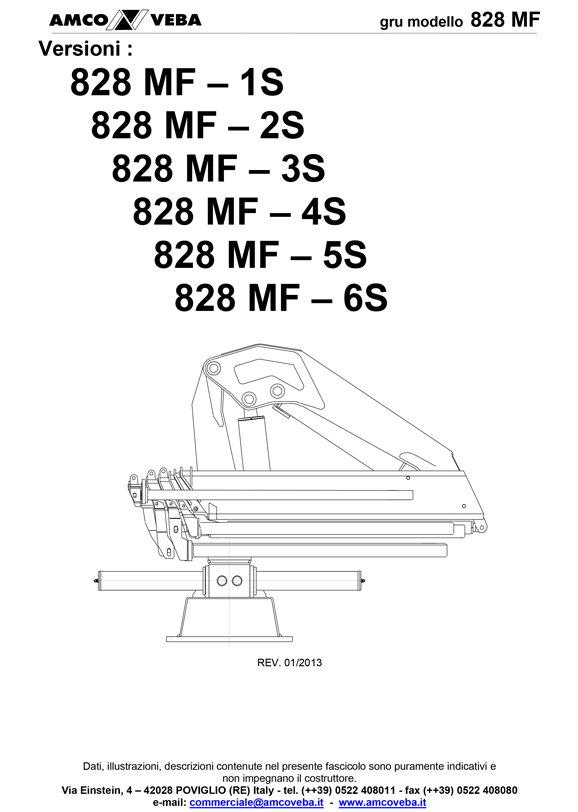 AMCO VEBA

gru modello 828 MF

Versioni :

828 MF – 1S
828 MF – 2S
828 MF – 3S
828 MF – 4S
828 MF – 5S
828 MF – 6S

REV. 01/2013

Dati, illustrazioni, descrizioni contenute nel presente fascicolo sono puramente indicativi e non impegnano il costruttore.
Via Einstein, 4 – 42028 POVIGLIO (RE) Italy - tel. (++39) 0522 408011 - fax (++39) 0522 408080
e-mail: commerciale@amcoveba.it - www.amcoveba.it